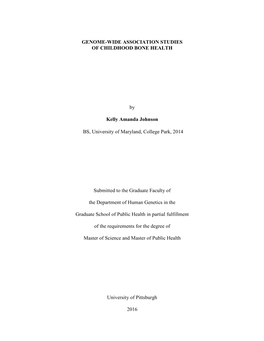 GENOME-WIDE ASSOCIATION STUDIES
OF CHILDHOOD BONE HEALTH

by

Kelly Amanda Johnson

BS, University of Maryland, College Park, 2014

Submitted to the Graduate Faculty of

the Department of Human Genetics in the

Graduate School of Public Health in partial fulfillment

of the requirements for the degree of

Master of Science and Master of Public Health

University of Pittsburgh

2016